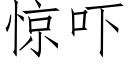 惊吓